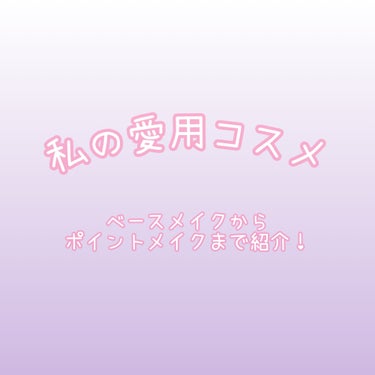 私の愛用コスメ

ベースメイクから
ポイントメイクまで紹介！